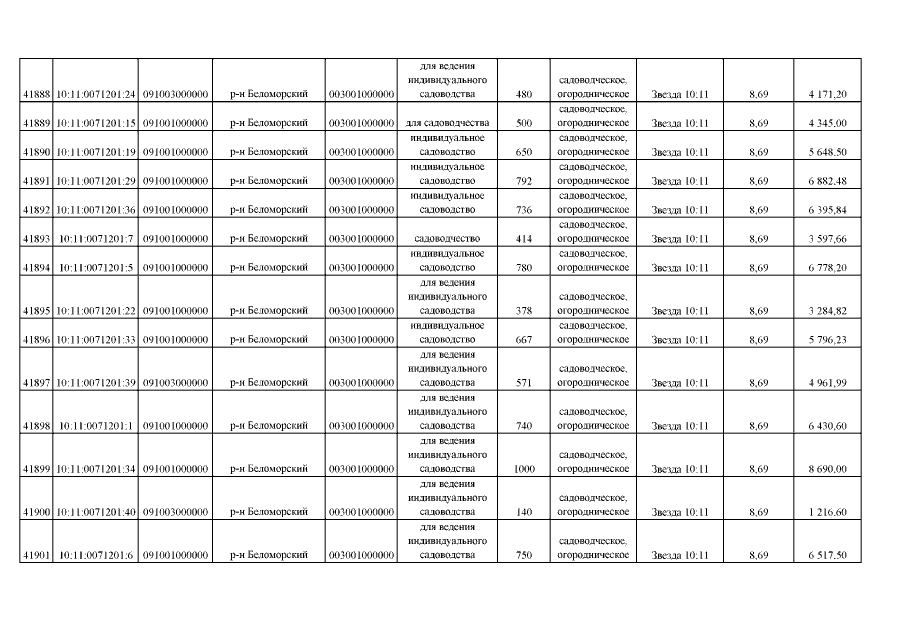 | 41888 | 10:11:0071201:24 | 091003000000 | р-н Беломорский | 003001000000 | для ведения индивидуального садоводства | 480 | садоводческое, огородническое | Звезда 10:11 | 8,69 | 4 171,20 |
|---|---|---|---|---|---|---|---|---|---|---|
| 41889 | 10:11:0071201:15 | 091001000000 | р-н Беломорский | 003001000000 | для садоводчества | 500 | садоводческое, огородническое | Звезда 10:11 | 8,69 | 4 345,00 |
| 41890 | 10:11:0071201:19 | 091001000000 | р-н Беломорский | 003001000000 | индивидуальное садоводство | 650 | садоводческое, огородническое | Звезда 10:11 | 8,69 | 5 648,50 |
| 41891 | 10:11:0071201:29 | 091001000000 | р-н Беломорский | 003001000000 | индивидуальное садоводство | 792 | садоводческое, огородническое | Звезда 10:11 | 8,69 | 6 882,48 |
| 41892 | 10:11:0071201:36 | 091001000000 | р-н Беломорский | 003001000000 | индивидуальное садоводство | 736 | садоводческое, огородническое | Звезда 10:11 | 8,69 | 6 395,84 |
| 41893 | 10:11:0071201:7 | 091001000000 | р-н Беломорский | 003001000000 | садоводчество | 414 | садоводческое, огородническое | Звезда 10:11 | 8,69 | 3 597,66 |
| 41894 | 10:11:0071201:5 | 091001000000 | р-н Беломорский | 003001000000 | индивидуальное садоводство | 780 | садоводческое, огородническое | Звезда 10:11 | 8,69 | 6 778,20 |
| 41895 | 10:11:0071201:22 | 091001000000 | р-н Беломорский | 003001000000 | для ведения индивидуального садоводства | 378 | садоводческое, огородническое | Звезда 10:11 | 8,69 | 3 284,82 |
| 41896 | 10:11:0071201:33 | 091001000000 | р-н Беломорский | 003001000000 | индивидуальное садоводство | 667 | садоводческое, огородническое | Звезда 10:11 | 8,69 | 5 796,23 |
| 41897 | 10:11:0071201:39 | 091003000000 | р-н Беломорский | 003001000000 | для ведения индивидуального садоводства | 571 | садоводческое, огородническое | Звезда 10:11 | 8,69 | 4 961,99 |
| 41898 | 10:11:0071201:1 | 091001000000 | р-н Беломорский | 003001000000 | для ведения индивидуального садоводства | 740 | садоводческое, огородническое | Звезда 10:11 | 8,69 | 6 430,60 |
| 41899 | 10:11:0071201:34 | 091001000000 | р-н Беломорский | 003001000000 | для ведения индивидуального садоводства | 1000 | садоводческое, огородническое | Звезда 10:11 | 8,69 | 8 690,00 |
| 41900 | 10:11:0071201:40 | 091003000000 | р-н Беломорский | 003001000000 | для ведения индивидуального садоводства | 140 | садоводческое, огородническое | Звезда 10:11 | 8,69 | 1 216,60 |
| 41901 | 10:11:0071201:6 | 091001000000 | р-н Беломорский | 003001000000 | для ведения индивидуального садоводства | 750 | садоводческое, огородническое | Звезда 10:11 | 8,69 | 6 517,50 |